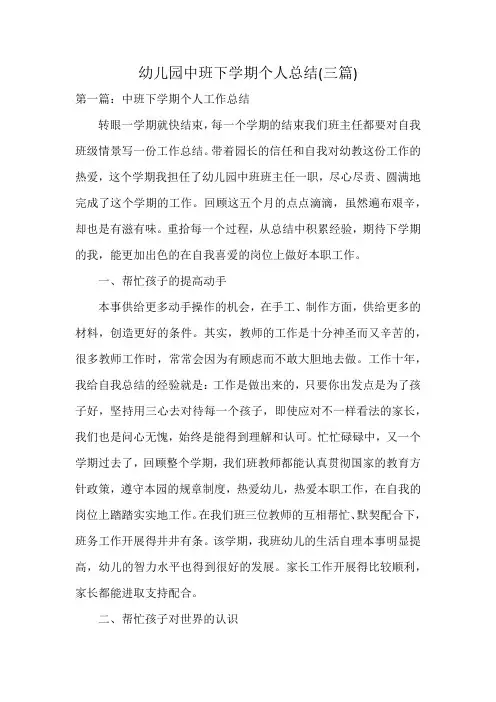 幼儿园中班下学期个人总结(三篇)

第一篇：中班下学期个人工作总结

转眼一学期就快结束，每一个学期的结束我们班主任都要对自我班级情景写一份工作总结。带着园长的信任和自我对幼教这份工作的热爱，这个学期我担任了幼儿园中班班主任一职，尽心尽责、圆满地完成了这个学期的工作。回顾这五个月的点点滴滴，虽然遍布艰辛，却也是有滋有味。重拾每一个过程，从总结中积累经验，期待下学期的我，能更加出色的在自我喜爱的岗位上做好本职工作。

一、帮忙孩子的提高动手

本事供给更多动手操作的机会，在手工、制作方面，供给更多的材料，创造更好的条件。其实，教师的工作是十分神圣而又辛苦的，很多教师工作时，常常会因为有顾虑而不敢大胆地去做。工作十年，我给自我总结的经验就是：工作是做出来的，只要你出发点是为了孩子好，坚持用三心去对待每一个孩子，即使应对不一样看法的家长，我们也是问心无愧，始终是能得到理解和认可。忙忙碌碌中，又一个学期过去了，回顾整个学期，我们班教师都能认真贯彻国家的教育方针政策，遵守本园的规章制度，热爱幼儿，热爱本职工作，在自我的岗位上踏踏实实地工作。在我们班三位教师的互相帮忙、默契配合下，班务工作开展得井井有条。该学期，我班幼儿的生活自理本事明显提高，幼儿的智力水平也得到很好的发展。家长工作开展得比较顺利，家长都能进取支持配合。

二、帮忙孩子对世界的认识